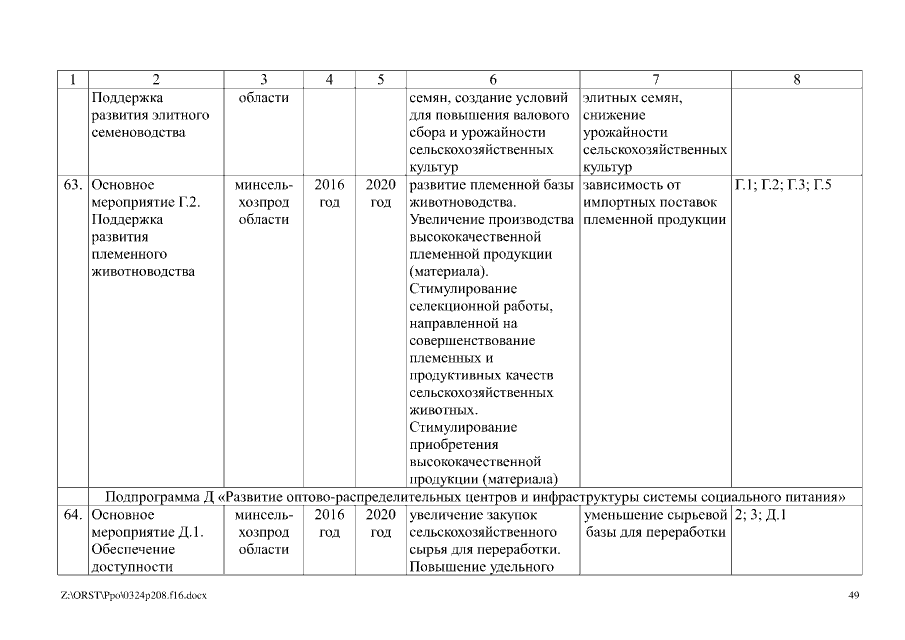 | 1 | 2 | 3 | 4 | 5 | 6 | 7 | 8 |
|---|---|---|---|---|---|---|---|
| | Поддержка развития элитного семеноводства | области | | | семян, создание условий для повышения валового сбора и урожайности сельскохозяйственных культур | элитных семян, снижение урожайности сельскохозяйственных культур | |
| 63. | Основное мероприятие Г.2. Поддержка развития племенного животноводства | минсельхозпрод области | 2016 год | 2020 год | развитие племенной базы животноводства. Увеличение производства высококачественной племенной продукции (материала). Стимулирование селекционной работы, направленной на совершенствование племенных и продуктивных качеств сельскохозяйственных животных. Стимулирование приобретения высококачественной продукции (материала) | зависимость от импортных поставок племенной продукции | Г.1; Г.2; Г.3; Г.5 |
| | Подпрограмма Д «Развитие оптово-распределительных центров и инфраструктуры системы социального питания» | | | | | | |
| 64. | Основное мероприятие Д.1. Обеспечение доступности | минсельхозпрод области | 2016 год | 2020 год | увеличение закупок сельскохозяйственного сырья для переработки. Повышение удельного | уменьшение сырьевой базы для переработки | 2; 3; Д.1 |

Z:\ORST\Ppo\0324p208.f16.docx

49